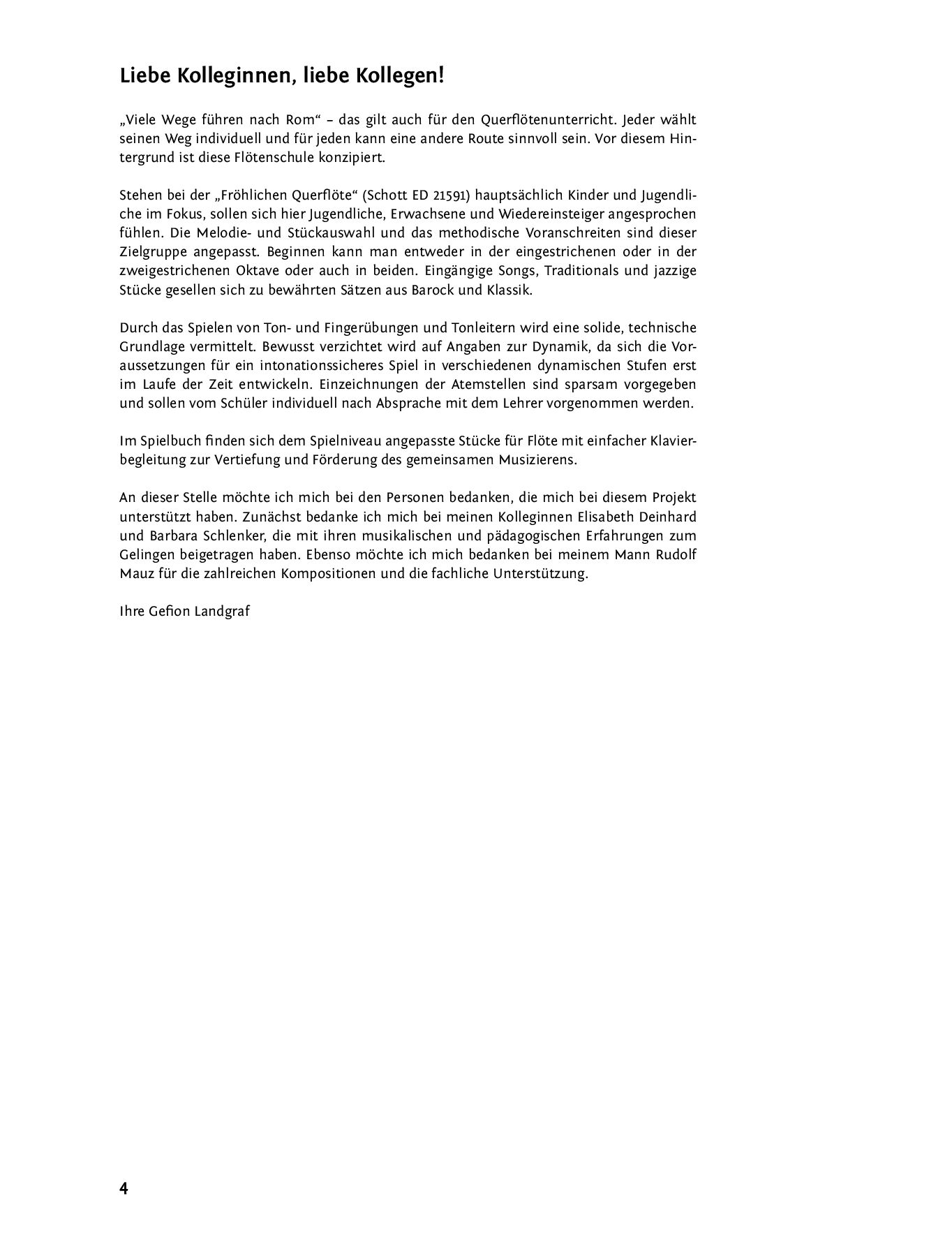 Liebe Kolleginnen, liebe Kollegen!

„Viele Wege führen nach Rom“ – das gilt auch für den Querflötenunterricht. Jeder wählt seinen Weg individuell und für jeden kann eine andere Route sinnvoll sein. Vor diesem Hintergrund ist diese Flötenschule konzipiert.

Stehen bei der „Fröhlichen Querflöte“ (Schott ED 21591) hauptsächlich Kinder und Jugendliche im Fokus, sollen sich hier Jugendliche, Erwachsene und Wiedereinsteiger angesprochen fühlen. Die Melodie- und Stückauswahl und das methodische Voranschreiten sind dieser Zielgruppe angepasst. Beginnen kann man entweder in der eingestrichenen oder in der zweigestrichenen Oktave oder auch in beiden. Eingängige Songs, Traditionals und jazzige Stücke gesellen sich zu bewährten Sätzen aus Barock und Klassik.

Durch das Spielen von Ton- und Fingerübungen und Tonleitern wird eine solide, technische Grundlage vermittelt. Bewusst verzichtet wird auf Angaben zur Dynamik, da sich die Voraussetzungen für ein intonationssicheres Spiel in verschiedenen dynamischen Stufen erst im Laufe der Zeit entwickeln. Einzeichnungen der Atemstellen sind sparsam vorgegeben und sollen vom Schüler individuell nach Absprache mit dem Lehrer vorgenommen werden.

Im Spielbuch finden sich dem Spielniveau angepasste Stücke für Flöte mit einfacher Klavierbegleitung zur Vertiefung und Förderung des gemeinsamen Musizierens.

An dieser Stelle möchte ich mich bei den Personen bedanken, die mich bei diesem Projekt unterstützt haben. Zunächst bedanke ich mich bei meinen Kolleginnen Elisabeth Deinhard und Barbara Schlenker, die mit ihren musikalischen und pädagogischen Erfahrungen zum Gelingen beigetragen haben. Ebenso möchte ich mich bedanken bei meinem Mann Rudolf Mauz für die zahlreichen Kompositionen und die fachliche Unterstützung.

Ihre Gefion Landgraf

4